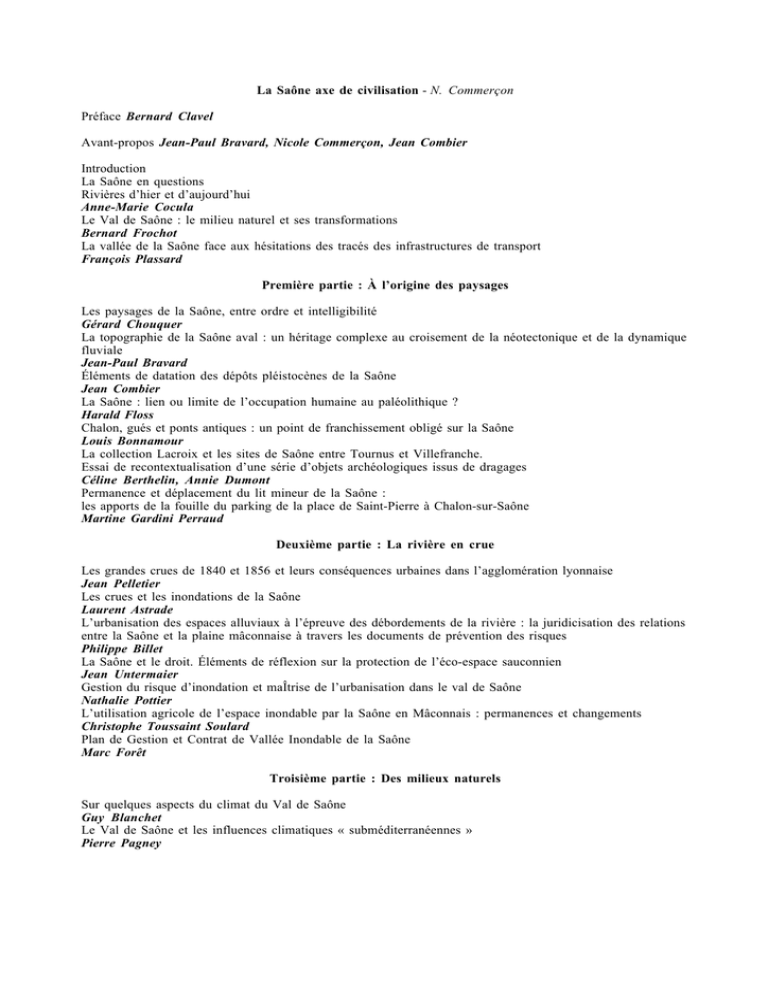 La Saône axe de civilisation - N. Commerçon

Préface Bernard Clavel

Avant-propos Jean-Paul Bravard, Nicole Commerçon, Jean Combier

Introduction
La Saône en questions
Rivières d'hier et d'aujourd'hui
Anne-Marie Cocula
Le Val de Saône : le milieu naturel et ses transformations
Bernard Frochot
La vallée de la Saône face aux hésitations des tracés des infrastructures de transport
François Plassard

Première partie : À l'origine des paysages

Les paysages de la Saône, entre ordre et intelligibilité
Gérard Chouquer
La topographie de la Saône aval : un héritage complexe au croisement de la néotectonique et de la dynamique fluviale
Jean-Paul Bravard
Éléments de datation des dépôts pléistocènes de la Saône
Jean Combier
La Saône : lien ou limite de l'occupation humaine au paléolithique ?
Harald Floss
Chalon, gués et ponts antiques : un point de franchissement obligé sur la Saône
Louis Bonnamour
La collection Lacroix et les sites de Saône entre Tournus et Villefranche.
Essai de recontextualisation d'une série d'objets archéologiques issus de dragages
Céline Berthelin, Annie Dumont
Permanence et déplacement du lit mineur de la Saône :
les apports de la fouille du parking de la place de Saint-Pierre à Chalon-sur-Saône
Martine Gardini Perraud

Deuxième partie : La rivière en crue

Les grandes crues de 1840 et 1856 et leurs conséquences urbaines dans l'agglomération lyonnaise
Jean Pelletier
Les crues et les inondations de la Saône
Laurent Astrade
L'urbanisation des espaces alluviaux à l'épreuve des débordements de la rivière : la juridicisation des relations entre la Saône et la plaine mâconnaise à travers les documents de prévention des risques
Philippe Billet
La Saône et le droit. Éléments de réflexion sur la protection de l'éco-espace sauconnien
Jean Untermaier
Gestion du risque d'inondation et maÎtrise de l'urbanisation dans le val de Saône
Nathalie Pottier
L'utilisation agricole de l'espace inondable par la Saône en Mâconnais : permanences et changements
Christophe Toussaint Soulard
Plan de Gestion et Contrat de Vallée Inondable de la Saône
Marc Forêt

Troisième partie : Des milieux naturels

Sur quelques aspects du climat du Val de Saône
Guy Blanchet
Le Val de Saône et les influences climatiques « subméditerranéennes »
Pierre Pagney